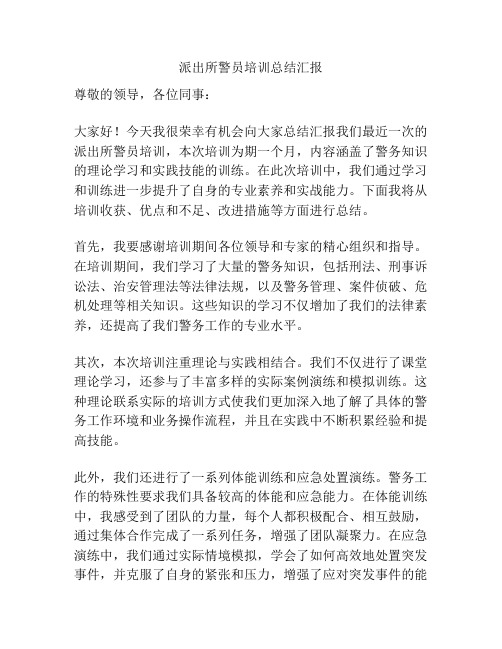 派出所警员培训总结汇报

尊敬的领导，各位同事：

大家好！今天我很荣幸有机会向大家总结汇报我们最近一次的派出所警员培训，本次培训为期一个月，内容涵盖了警务知识的理论学习和实践技能的训练。在此次培训中，我们通过学习和训练进一步提升了自身的专业素养和实战能力。下面我将从培训收获、优点和不足、改进措施等方面进行总结。

首先，我要感谢培训期间各位领导和专家的精心组织和指导。在培训期间，我们学习了大量的警务知识，包括刑法、刑事诉讼法、治安管理法等法律法规，以及警务管理、案件侦破、危机处理等相关知识。这些知识的学习不仅增加了我们的法律素养，还提高了我们警务工作的专业水平。

其次，本次培训注重理论与实践相结合。我们不仅进行了课堂理论学习，还参与了丰富多样的实际案例演练和模拟训练。这种理论联系实际的培训方式使我们更加深入地了解了具体的警务工作环境和业务操作流程，并且在实践中不断积累经验和提高技能。

此外，我们还进行了一系列体能训练和应急处置演练。警务工作的特殊性要求我们具备较高的体能和应急能力。在体能训练中，我感受到了团队的力量，每个人都积极配合、相互鼓励，通过集体合作完成了一系列任务，增强了团队凝聚力。在应急演练中，我们通过实际情境模拟，学会了如何高效地处置突发事件，并克服了自身的紧张和压力，增强了应对突发事件的能